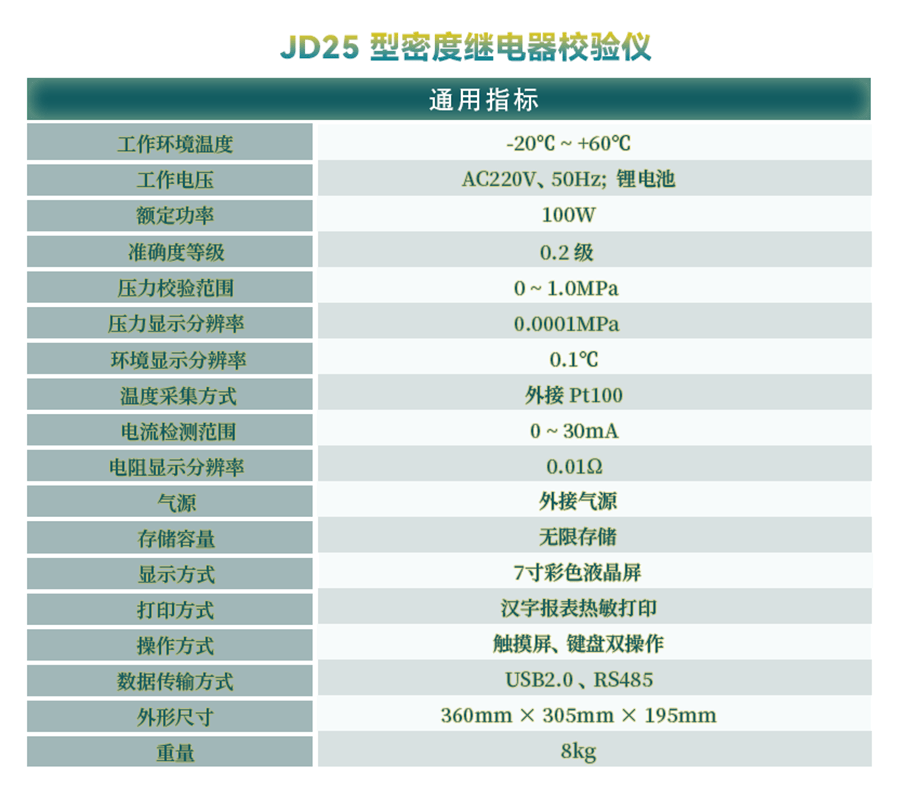 JD25型密度继电器校验仪

| 通用指标 | |
|---|---|
| 工作环境温度 | -20℃ ~ +60℃ |
| 工作电压 | AC220V、50Hz; 锂电池 |
| 额定功率 | 100W |
| 准确度等级 | 0.2级 |
| 压力校验范围 | 0 ~ 1.0MPa |
| 压力显示分辨率 | 0.0001MPa |
| 环境显示分辨率 | 0.1℃ |
| 温度采集方式 | 外接Pt100 |
| 电流检测范围 | 0 ~ 30mA |
| 电阻显示分辨率 | 0.01Ω |
| 气源 | 外接气源 |
| 存储容量 | 无限存储 |
| 显示方式 | 7寸彩色液晶屏 |
| 打印方式 | 汉字报表热敏打印 |
| 操作方式 | 触摸屏、键盘双操作 |
| 数据传输方式 | USB2.0、RS485 |
| 外形尺寸 | 360mm × 305mm × 195mm |
| 重量 | 8kg |